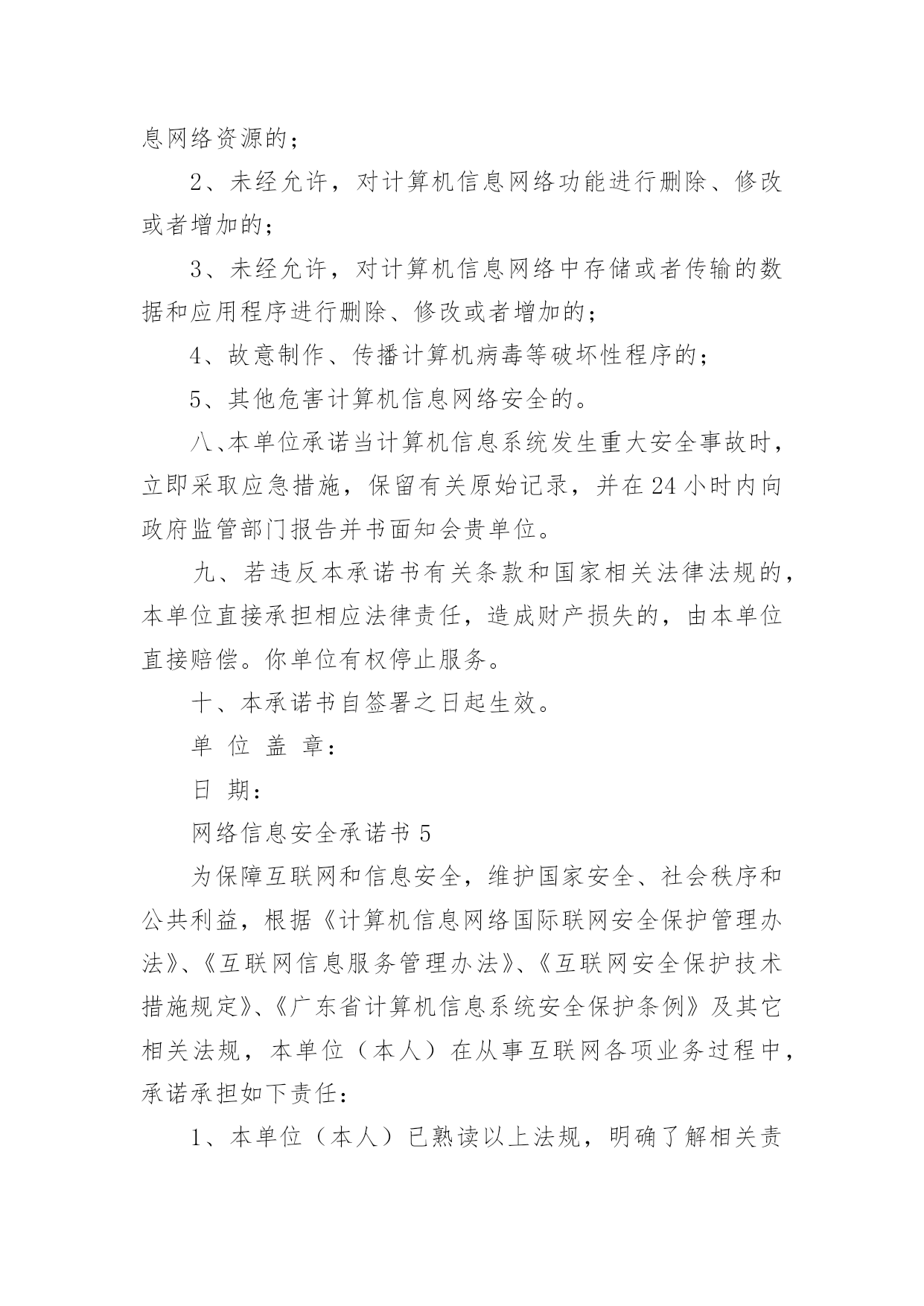 息网络资源的；

2、未经允许，对计算机信息网络功能进行删除、修改或者增加的；

3、未经允许，对计算机信息网络中存储或者传输的数据和应用程序进行删除、修改或者增加的；

4、故意制作、传播计算机病毒等破坏性程序的；

5、其他危害计算机信息网络安全的。

八、本单位承诺当计算机信息系统发生重大安全事故时，立即采取应急措施，保留有关原始记录，并在24小时内向政府监管部门报告并书面知会贵单位。

九、若违反本承诺书有关条款和国家相关法律法规的，本单位直接承担相应法律责任，造成财产损失的，由本单位直接赔偿。你单位有权停止服务。

十、本承诺书自签署之日起生效。

单 位 盖 章：

日 期：

网络信息安全承诺书5

为保障互联网和信息安全，维护国家安全、社会秩序和公共利益，根据《计算机信息网络国际联网安全保护管理办法》、《互联网信息服务管理办法》、《互联网安全保护技术措施规定》、《广东省计算机信息系统安全保护条例》及其它相关法规，本单位（本人）在从事互联网各项业务过程中，承诺承担如下责任：

1、本单位（本人）已熟读以上法规，明确了解相关责